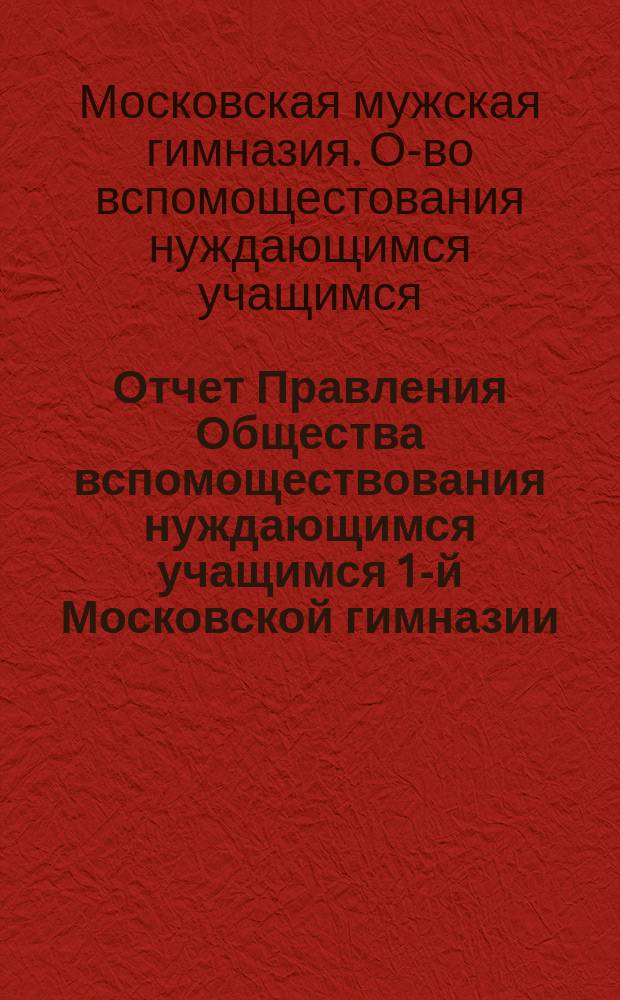 Московская мужская гимназия. О-во вспомощестования нуждающимся учащимся

Отчет Правления Общества вспомоществования нуждающимся учащимся 1-й Московской гимназии